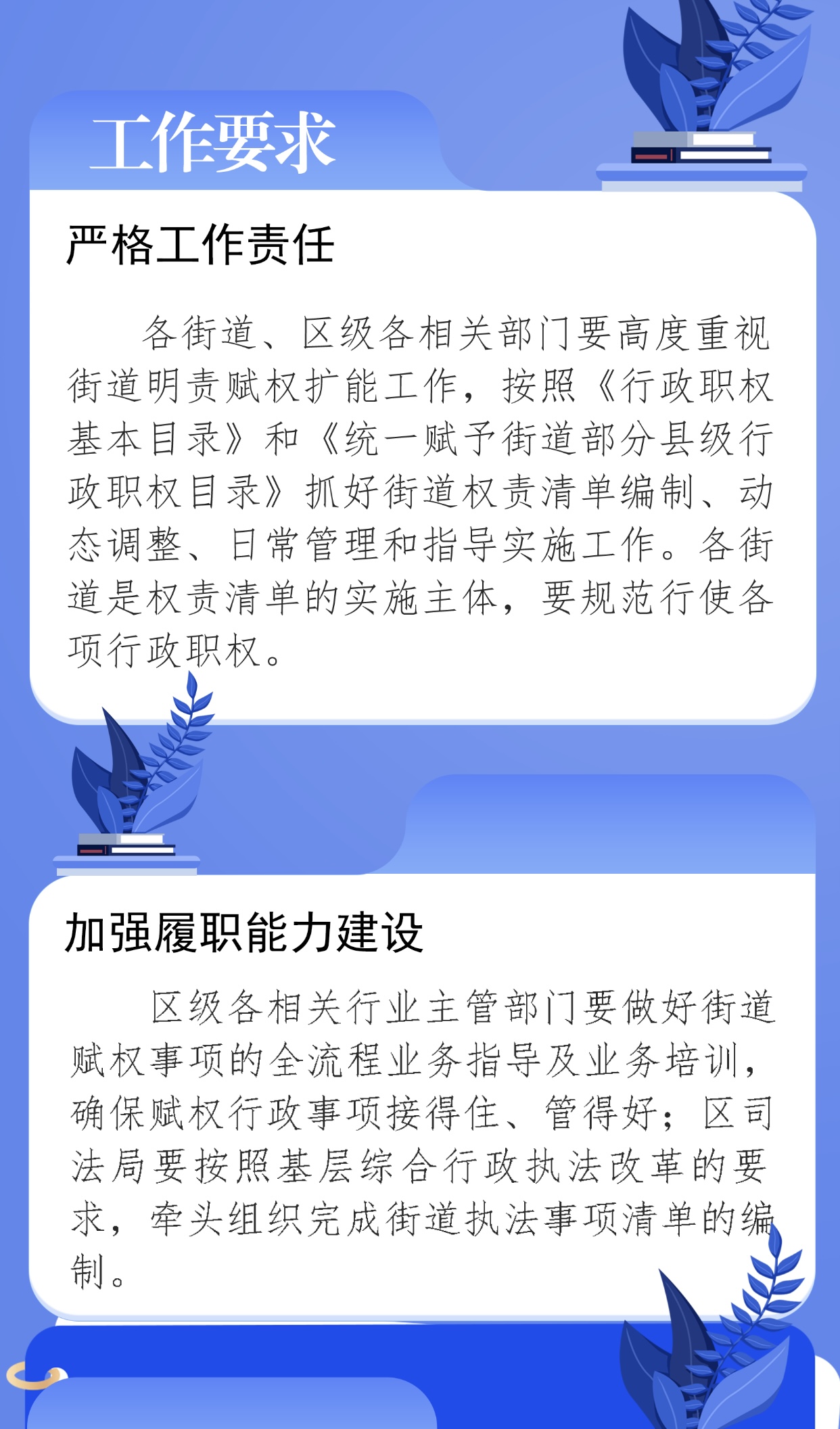 工作要求

严格工作责任

各街道、区级各相关部门要高度重视街道明责赋权扩能工作，按照《行政职权基本目录》和《统一赋予街道部分县级行政职权目录》抓好街道权责清单编制、动态调整、日常管理和指导实施工作。各街道是权责清单的实施主体，要规范行使各项行政职权。

加强履职能力建设

区级各相关行业主管部门要做好街道赋权事项的全流程业务指导及业务培训，确保赋权行政事项接得住、管得好；区司法局要按照基层综合行政执法改革的要求，牵头组织完成街道执法事项清单的编制。